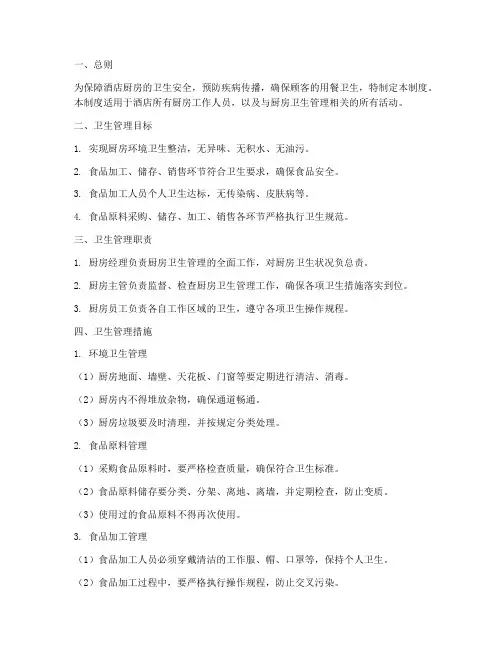 一、总则

为保障酒店厨房的卫生安全，预防疾病传播，确保顾客的用餐卫生，特制定本制度。本制度适用于酒店所有厨房工作人员，以及与厨房卫生管理相关的所有活动。

二、卫生管理目标

1. 实现厨房环境卫生整洁，无异味、无积水、无油污。

2. 食品加工、储存、销售环节符合卫生要求，确保食品安全。

3. 食品加工人员个人卫生达标，无传染病、皮肤病等。

4. 食品原料采购、储存、加工、销售各环节严格执行卫生规范。

三、卫生管理职责

1. 厨房经理负责厨房卫生管理的全面工作，对厨房卫生状况负总责。

2. 厨房主管负责监督、检查厨房卫生管理工作，确保各项卫生措施落实到位。

3. 厨房员工负责各自工作区域的卫生，遵守各项卫生操作规程。

四、卫生管理措施

1. 环境卫生管理

（1）厨房地面、墙壁、天花板、门窗等要定期进行清洁、消毒。

（2）厨房内不得堆放杂物，确保通道畅通。

（3）厨房垃圾要及时清理，并按规定分类处理。

2. 食品原料管理

（1）采购食品原料时，要严格检查质量，确保符合卫生标准。

（2）食品原料储存要分类、分架、离地、离墙，并定期检查，防止变质。

（3）使用过的食品原料不得再次使用。

3. 食品加工管理

（1）食品加工人员必须穿戴清洁的工作服、帽、口罩等，保持个人卫生。

（2）食品加工过程中，要严格执行操作规程，防止交叉污染。